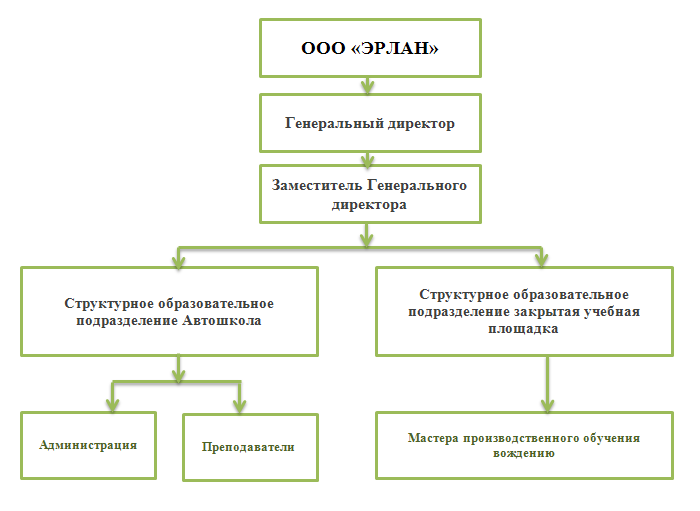 ООО «ЭРЛАН»

Генеральный директор

Заместитель Генерального директора

Структурное образовательное подразделение Автошкола

Структурное образовательное подразделение закрытая учебная площадка

Администрация

Преподаватели

Мастера производственного обучения вождению